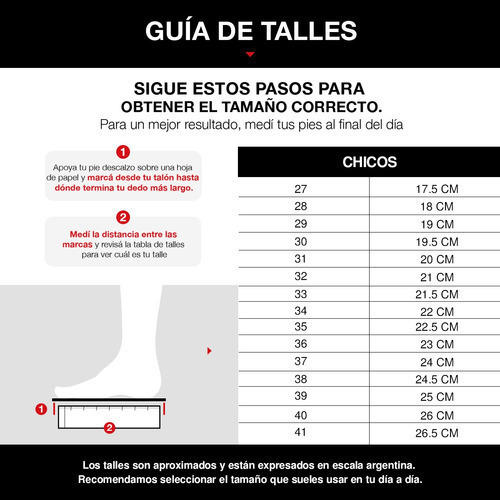 GUÍA DE TALLES

SIGUE ESTOS PASOS PARA OBTENER EL TAMAÑO CORRECTO.
Para un mejor resultado, medí tus pies al final del día

1
Apoya tu pie descalzo sobre una hoja de papel y marcá desde tu talón hasta dónde termina tu dedo más largo.

2
Medí la distancia entre las marcas y revisá la tabla de talles para ver cuál es tu talle

1

2

| CHICOS | |
|---|---|
| 27 | 17.5 CM |
| 28 | 18 CM |
| 29 | 19 CM |
| 30 | 19.5 CM |
| 31 | 20 CM |
| 32 | 21 CM |
| 33 | 21.5 CM |
| 34 | 22 CM |
| 35 | 22.5 CM |
| 36 | 23 CM |
| 37 | 24 CM |
| 38 | 24.5 CM |
| 39 | 25 CM |
| 40 | 26 CM |
| 41 | 26.5 CM |

Los talles son aproximados y están expresados en escala argentina.
Recomendamos seleccionar el tamaño que sueles usar en tu día a día.